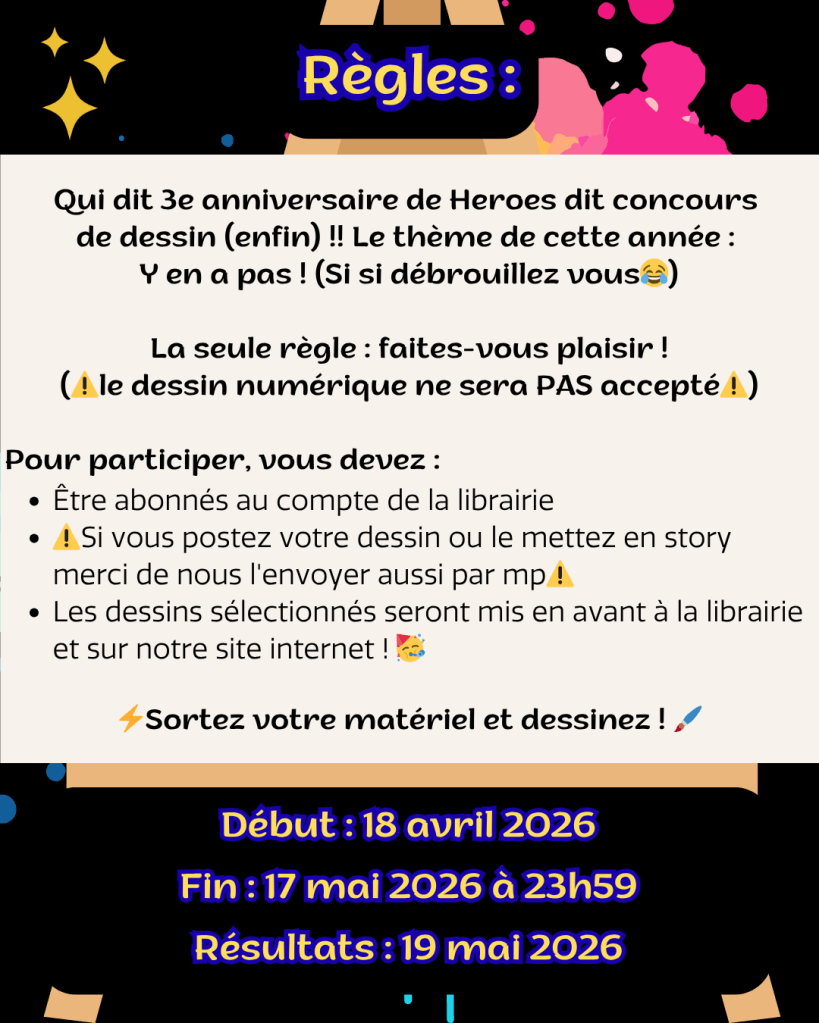 Règles :

Qui dit 3e anniversaire de Heroes dit concours de dessin (enfin) !! Le thème de cette année : Y en a pas ! (Si si débrouillez vous😂)

La seule règle : faites-vous plaisir ! (⚠️le dessin numérique ne sera PAS accepté⚠️)

Pour participer, vous devez :
• Être abonnés au compte de la librairie
• ⚠️Si vous postez votre dessin ou le mettez en story merci de nous l'envoyer aussi par mp⚠️
• Les dessins sélectionnés seront mis en avant à la librairie et sur notre site internet ! 🥳

⚡Sortez votre matériel et dessinez ! 🖌️

Début : 18 avril 2026

Fin : 17 mai 2026 à 23h59

Résultats : 19 mai 2026